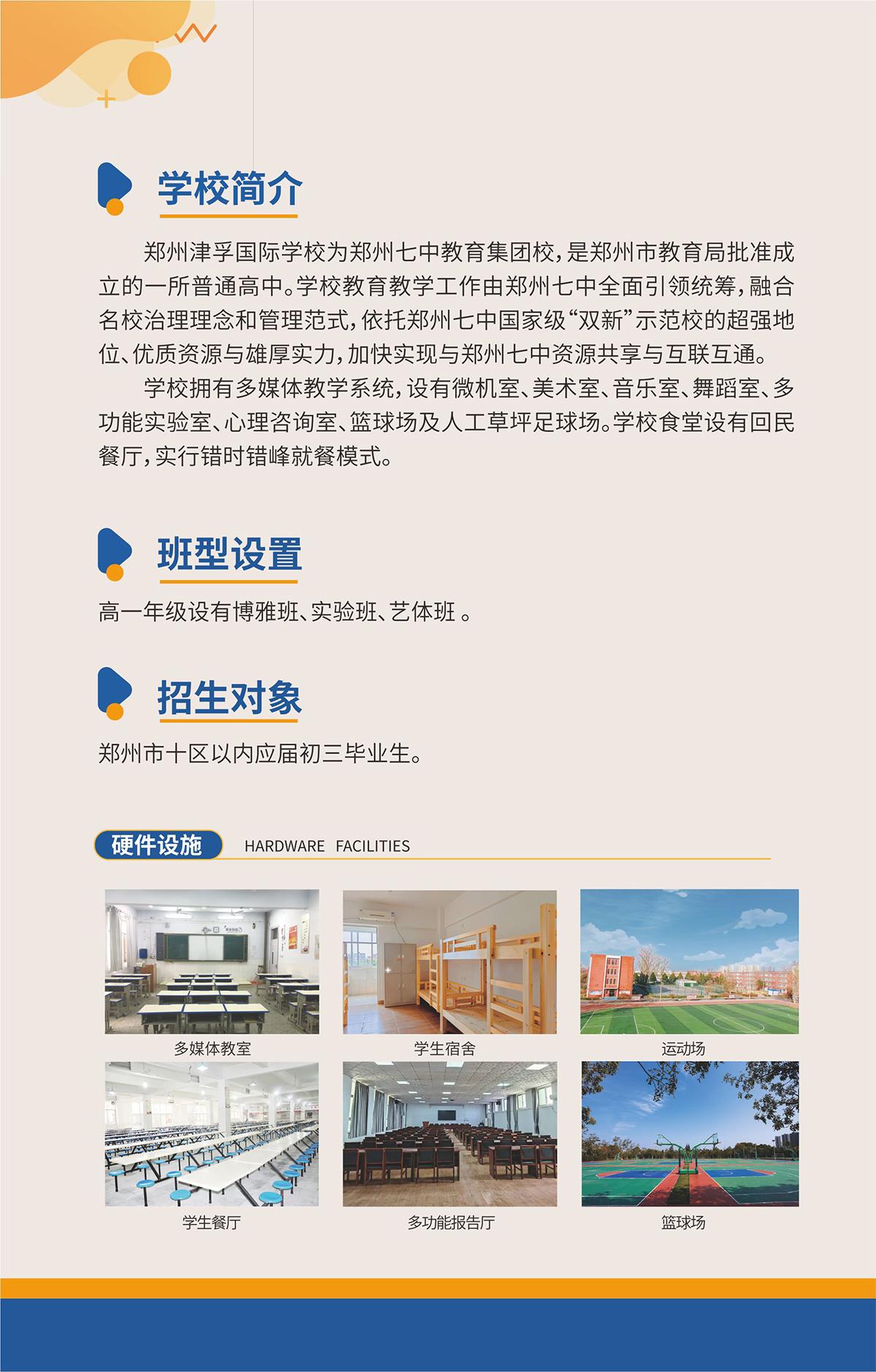 学校简介

郑州津孚国际学校为郑州七中教育集团校，是郑州市教育局批准成立的一所普通高中。学校教育教学工作由郑州七中全面引领统筹，融合名校治理理念和管理范式，依托郑州七中国家级“双新”示范校的超强地位、优质资源与雄厚实力，加快实现与郑州七中资源共享与互联互通。

学校拥有多媒体教学系统，设有微机室、美术室、音乐室、舞蹈室、多功能实验室、心理咨询室、篮球场及人工草坪足球场。学校食堂设有回民餐厅，实行错时错峰就餐模式。

班型设置

高一年级设有博雅班、实验班、艺体班 。

招生对象

郑州市十区以内应届初三毕业生。

硬件设施 HARDWARE FACILITIES

多媒体教室

学生宿舍

运动场

学生餐厅

多功能报告厅

篮球场